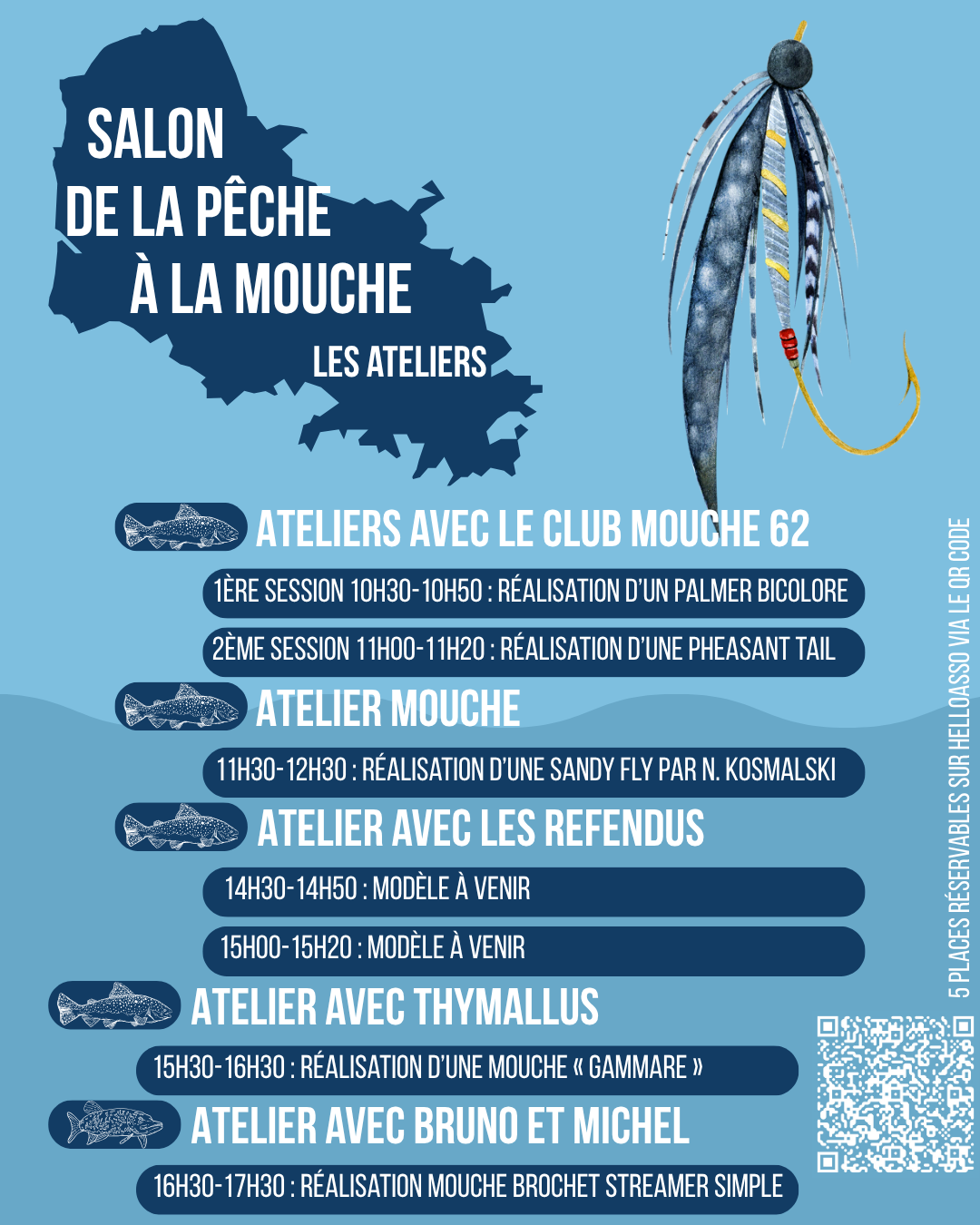 SALON
DE LA PÊCHE
À LA MOUCHE
LES ATELIERS

ATELIERS AVEC LE CLUB MOUCHE 62

1ÈRE SESSION 10H30-10H50 : RÉALISATION D'UN PALMER BICOLORE

2ÈME SESSION 11H00-11H20 : RÉALISATION D'UNE PHEASANT TAIL

ATELIER MOUCHE

11H30-12H30 : RÉALISATION D'UNE SANDY FLY PAR N. KOSMALSKI

ATELIER AVEC LES REFENDUS

14H30-14H50 : MODÈLE À VENIR

15H00-15H20 : MODÈLE À VENIR

ATELIER AVEC THYMALLUS

15H30-16H30 : RÉALISATION D'UNE MOUCHE « GAMMARE »

ATELIER AVEC BRUNO ET MICHEL

16H30-17H30 : RÉALISATION MOUCHE BROCHET STREAMER SIMPLE

5 PLACES RÉSERVABLES SUR HELLOASSO VIA LE QR CODE